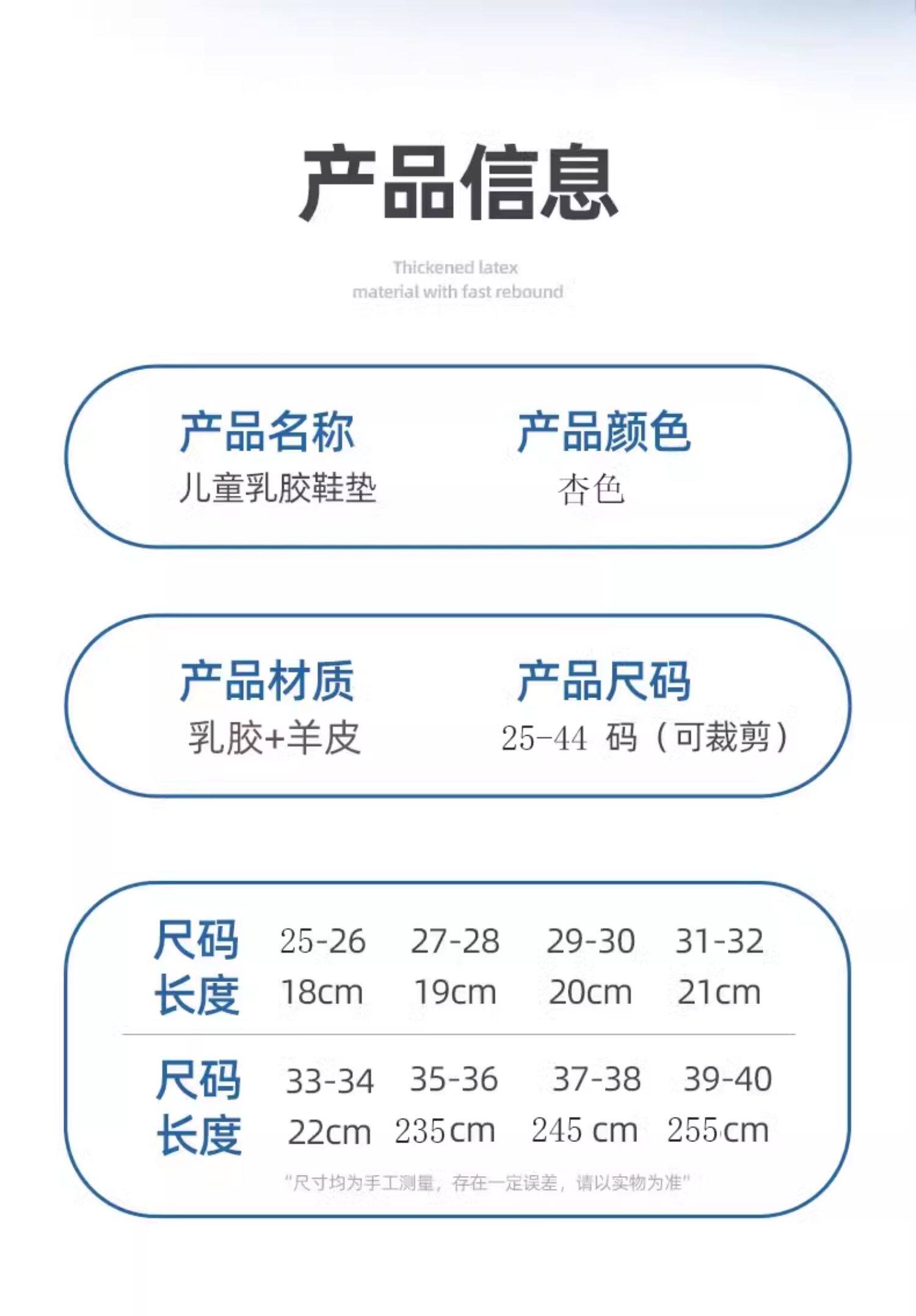 产品信息

Thickened latex
material with fast rebound

产品名称
儿童乳胶鞋垫

产品颜色
杏色

产品材质
乳胶+羊皮

产品尺码
25-44 码（可裁剪）

| 尺码 | 25-26 | 27-28 | 29-30 | 31-32 |
|---|---|---|---|---|
| 长度 | 18cm | 19cm | 20cm | 21cm |
| 尺码 | 33-34 | 35-36 | 37-38 | 39-40 |
| 长度 | 22cm | 235cm | 245 cm | 255cm |

“尺寸均为手工测量，存在一定误差，请以实物为准”